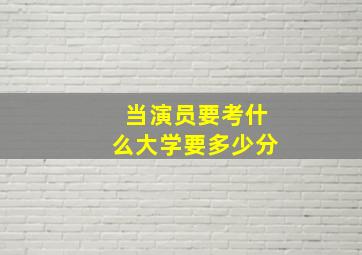 当演员要考什么大学要多少分